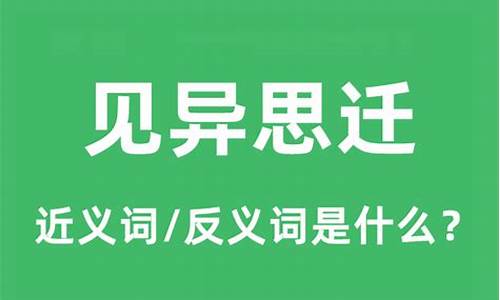 见异思迁

近义词/反义词是什么？